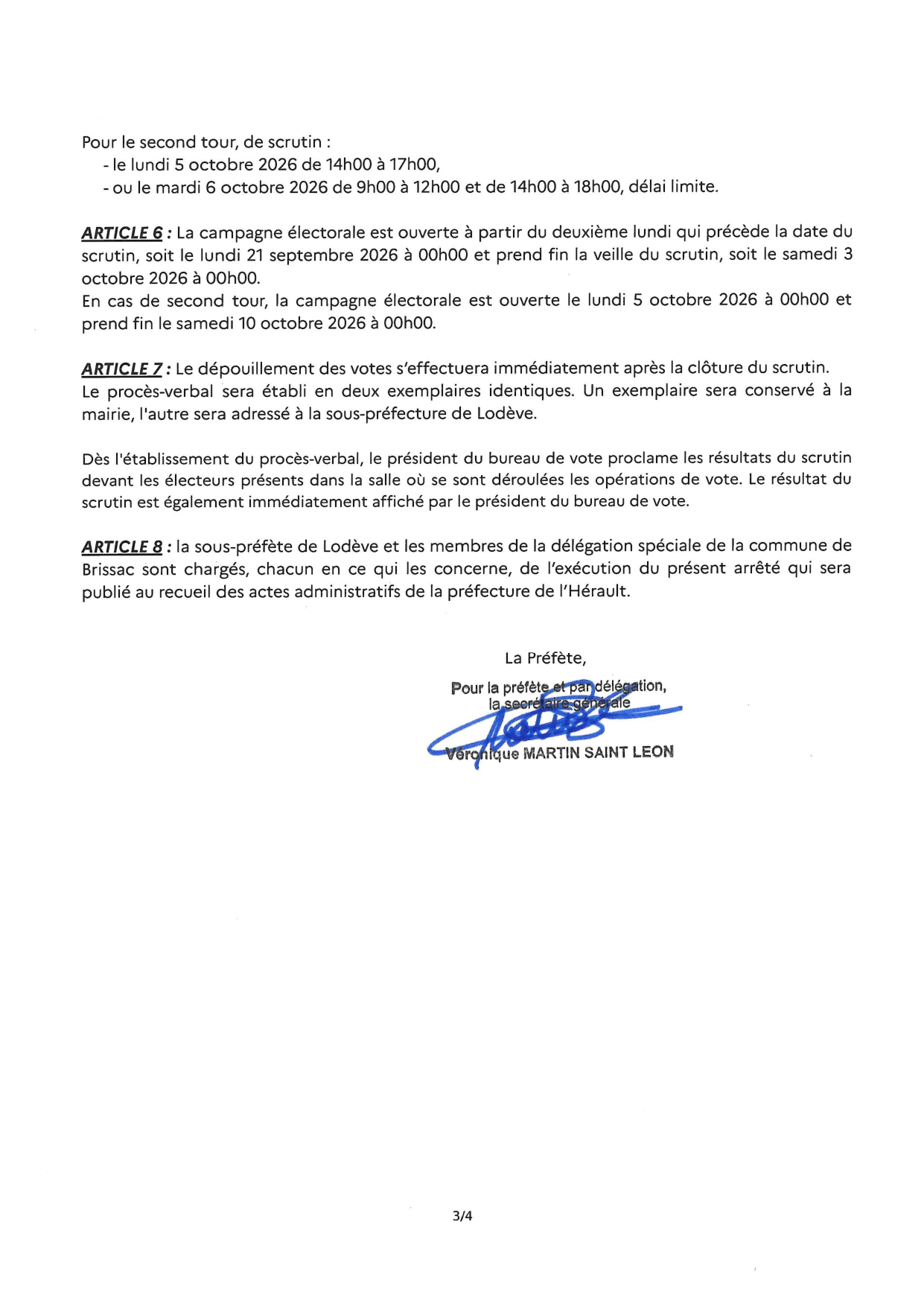 Pour le second tour, de scrutin :
- le lundi 5 octobre 2026 de 14h00 à 17h00,
- ou le mardi 6 octobre 2026 de 9h00 à 12h00 et de 14h00 à 18h00, délai limite.

ARTICLE 6 : La campagne électorale est ouverte à partir du deuxième lundi qui précède la date du scrutin, soit le lundi 21 septembre 2026 à 00h00 et prend fin la veille du scrutin, soit le samedi 3 octobre 2026 à 00h00.
En cas de second tour, la campagne électorale est ouverte le lundi 5 octobre 2026 à 00h00 et prend fin le samedi 10 octobre 2026 à 00h00.

ARTICLE 7 : Le dépouillement des votes s'effectuera immédiatement après la clôture du scrutin.
Le procès-verbal sera établi en deux exemplaires identiques. Un exemplaire sera conservé à la mairie, l'autre sera adressé à la sous-préfecture de Lodève.

Dès l'établissement du procès-verbal, le président du bureau de vote proclame les résultats du scrutin devant les électeurs présents dans la salle où se sont déroulées les opérations de vote. Le résultat du scrutin est également immédiatement affiché par le président du bureau de vote.

ARTICLE 8 : la sous-préfète de Lodève et les membres de la délégation spéciale de la commune de Brissac sont chargés, chacun en ce qui les concerne, de l'exécution du présent arrêté qui sera publié au recueil des actes administratifs de la préfecture de l'Hérault.

La Préfète,
Pour la préfète et par délégation,
la secrétaire générale

Véronique MARTIN SAINT LEON

3/4